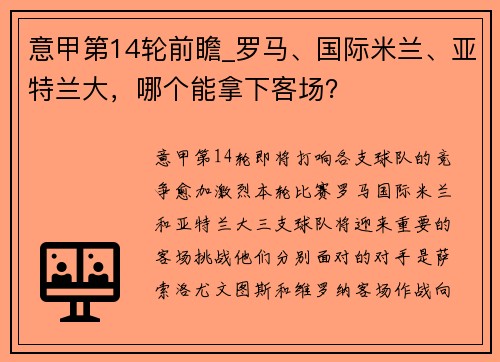 意甲第14轮前瞻_罗马、国际米兰、亚特兰大，哪个能拿下客场？

意甲第14轮即将打响各支球队的竞争愈加激烈本轮比赛罗马国际米兰和亚特兰大三支球队将迎来重要的客场挑战他们分别面对的对手是萨索洛尤文图斯和维罗纳客场作战向